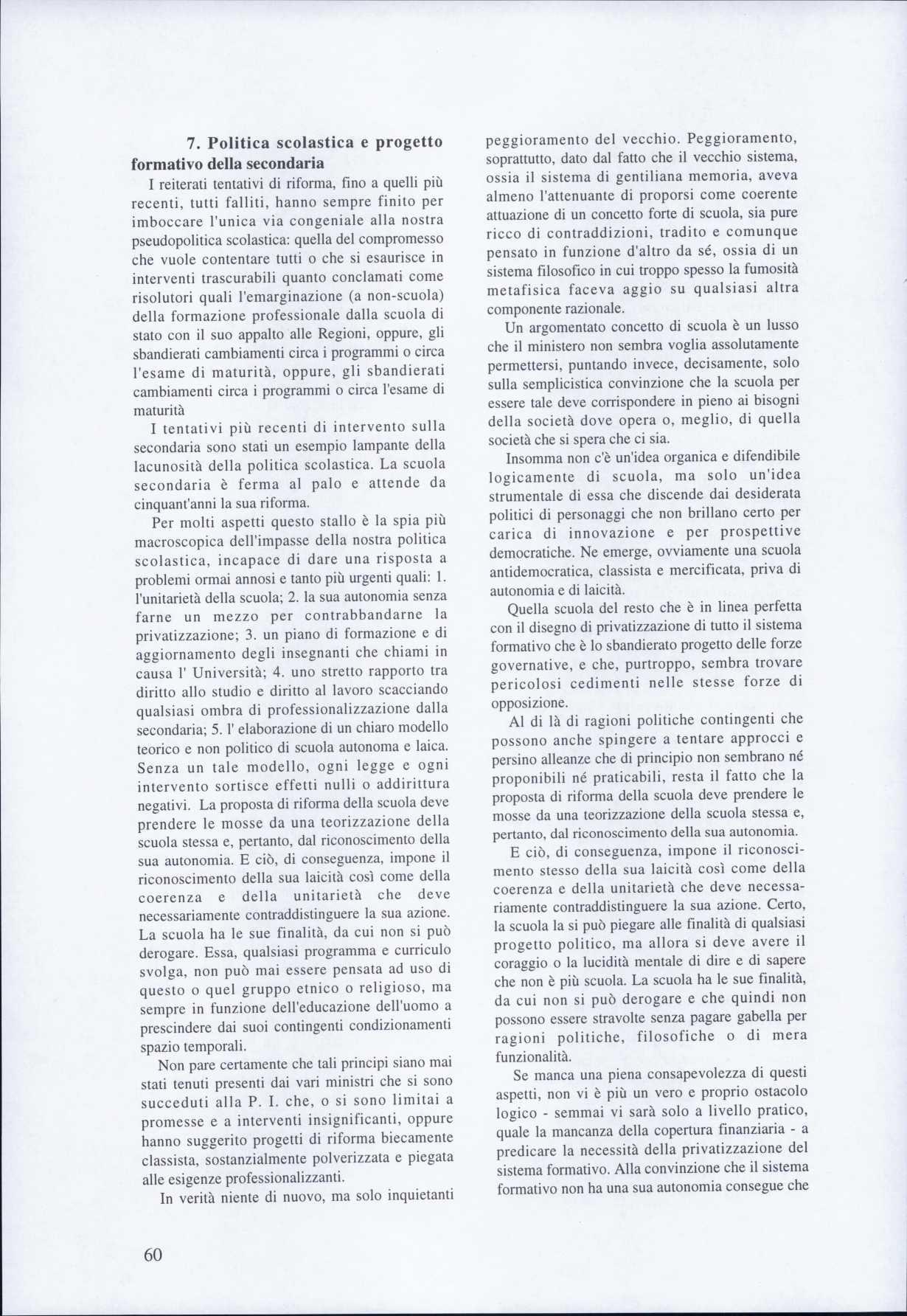 7. Politica scolastica e progetto formativo della secondaria

I reiterati tentativi di riforma, fino a quelli più recenti, tutti falliti, hanno sempre finito per imboccare l'unica via congeniale alla nostra pseudopolitica scolastica: quella del compromesso che vuole contentare tutti o che si esaurisce in interventi trascurabili quanto conclamati come risolutori quali l'emarginazione (a non-scuola) della formazione professionale dalla scuola di stato con il suo appalto alle Regioni, oppure, gli sbandierati cambiamenti circa i programmi o circa l'esame di maturità, oppure, gli sbandierati cambiamenti circa i programmi o circa l'esame di maturità

I tentativi più recenti di intervento sulla secondaria sono stati un esempio lampante della lacunosità della politica scolastica. La scuola secondaria è ferma al palo e attende da cinquant'anni la sua riforma.

Per molti aspetti questo stallo è la spia più macroscopica dell'impasse della nostra politica scolastica, incapace di dare una risposta a problemi ormai annosi e tanto più urgenti quali: 1. l'unitarietà della scuola; 2. la sua autonomia senza farne un mezzo per contrabbandarne la privatizzazione; 3. un piano di formazione e di aggiornamento degli insegnanti che chiami in causa l' Università; 4. uno stretto rapporto tra diritto allo studio e diritto al lavoro scacciando qualsiasi ombra di professionalizzazione dalla secondaria; 5. l' elaborazione di un chiaro modello teorico e non politico di scuola autonoma e laica. Senza un tale modello, ogni legge e ogni intervento sortisce effetti nulli o addirittura negativi. La proposta di riforma della scuola deve prendere le mosse da una teorizzazione della scuola stessa e, pertanto, dal riconoscimento della sua autonomia. E ciò, di conseguenza, impone il riconoscimento della sua laicità così come della coerenza e della unitarietà che deve necessariamente contraddistinguere la sua azione. La scuola ha le sue finalità, da cui non si può derogare. Essa, qualsiasi programma e curriculo svolga, non può mai essere pensata ad uso di questo o quel gruppo etnico o religioso, ma sempre in funzione dell'educazione dell'uomo a prescindere dai suoi contingenti condizionamenti spazio temporali.

Non pare certamente che tali principi siano mai stati tenuti presenti dai vari ministri che si sono succeduti alla P. I. che, o si sono limitai a promesse e a interventi insignificanti, oppure hanno suggerito progetti di riforma biecamente classista, sostanzialmente polverizzata e piegata alle esigenze professionalizzanti.

In verità niente di nuovo, ma solo inquietanti peggioramento del vecchio. Peggioramento, soprattutto, dato dal fatto che il vecchio sistema, ossia il sistema di gentiliana memoria, aveva almeno l'attenuante di proporsi come coerente attuazione di un concetto forte di scuola, sia pure ricco di contraddizioni, tradito e comunque pensato in funzione d'altro da sé, ossia di un sistema filosofico in cui troppo spesso la fumosità metafisica faceva aggio su qualsiasi altra componente razionale.

Un argomentato concetto di scuola è un lusso che il ministero non sembra voglia assolutamente permettersi, puntando invece, decisamente, solo sulla semplicistica convinzione che la scuola per essere tale deve corrispondere in pieno ai bisogni della società dove opera o, meglio, di quella società che si spera che ci sia.

Insomma non c'è un'idea organica e difendibile logicamente di scuola, ma solo un'idea strumentale di essa che discende dai desiderata politici di personaggi che non brillano certo per carica di innovazione e per prospettive democratiche. Ne emerge, ovviamente una scuola antidemocratica, classista e mercificata, priva di autonomia e di laicità.

Quella scuola del resto che è in linea perfetta con il disegno di privatizzazione di tutto il sistema formativo che è lo sbandierato progetto delle forze governative, e che, purtroppo, sembra trovare pericolosi cedimenti nelle stesse forze di opposizione.

Al di là di ragioni politiche contingenti che possono anche spingere a tentare approcci e persino alleanze che di principio non sembrano né proponibili né praticabili, resta il fatto che la proposta di riforma della scuola deve prendere le mosse da una teorizzazione della scuola stessa e, pertanto, dal riconoscimento della sua autonomia.

E ciò, di conseguenza, impone il riconoscimento stesso della sua laicità così come della coerenza e della unitarietà che deve necessariamente contraddistinguere la sua azione. Certo, la scuola la si può piegare alle finalità di qualsiasi progetto politico, ma allora si deve avere il coraggio o la lucidità mentale di dire e di sapere che non è più scuola. La scuola ha le sue finalità, da cui non si può derogare e che quindi non possono essere stravolte senza pagare gabella per ragioni politiche, filosofiche o di mera funzionalità.

Se manca una piena consapevolezza di questi aspetti, non vi è più un vero e proprio ostacolo logico - semmai vi sarà solo a livello pratico, quale la mancanza della copertura finanziaria - a predicare la necessità della privatizzazione del sistema formativo. Alla convinzione che il sistema formativo non ha una sua autonomia consegue che

60